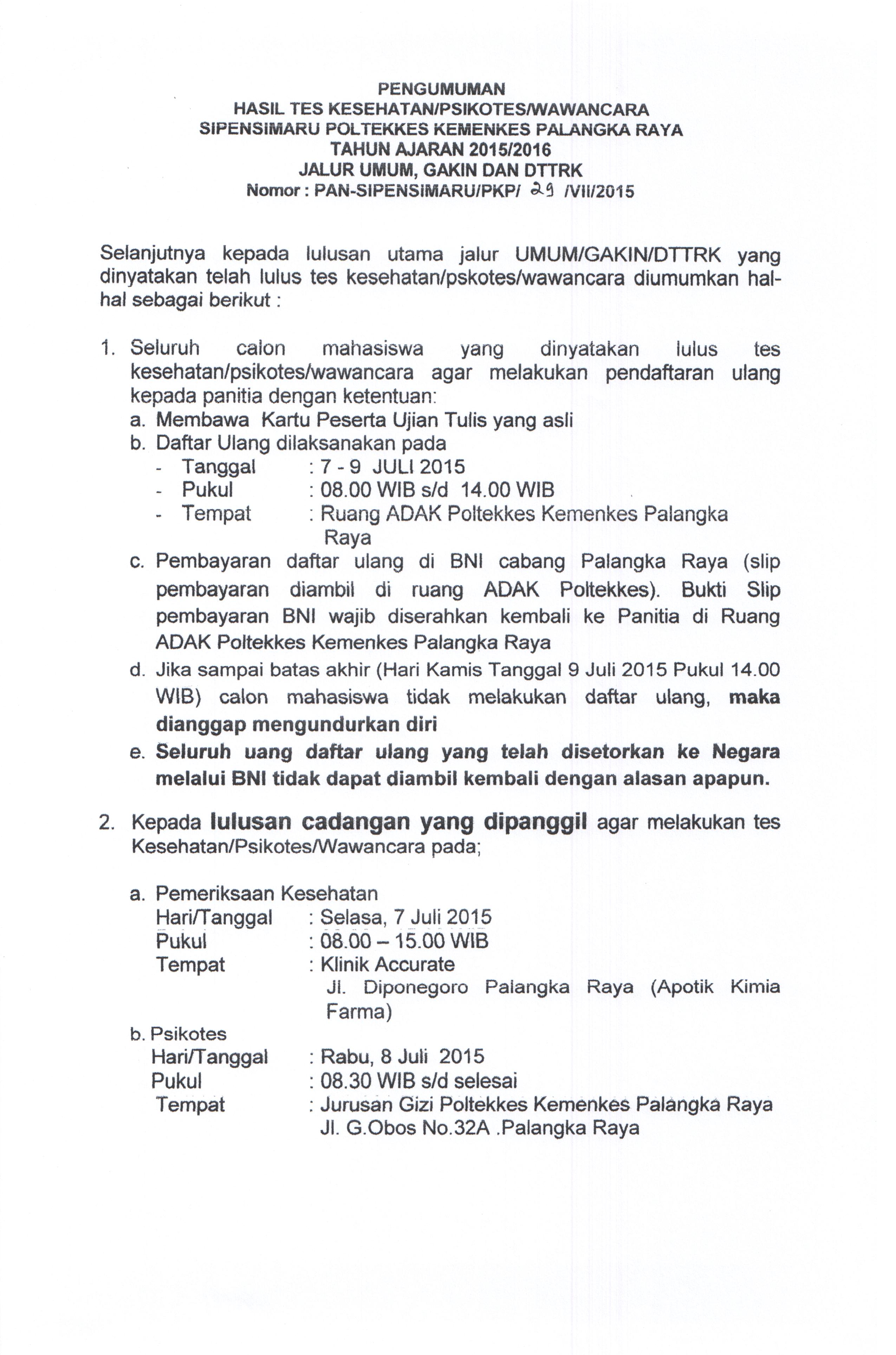 PENGUMUMAN
HASIL TES KESEHATAN/PSIKOTES/WAWANCARA
SIPENSIMARU POLTEKKES KEMENKES PALANGKA RAYA
TAHUN AJARAN 2015/2016
JALUR UMUM, GAKIN DAN DTTRK
Nomor : PAN-SIPENSIMARU/PKP/ 29 /VII/2015

Selanjutnya kepada lulusan utama jalur UMUM/GAKIN/DTTRK yang dinyatakan telah lulus tes kesehatan/pskotes/wawancara diumumkan hal-hal sebagai berikut :

1. Seluruh calon mahasiswa yang dinyatakan lulus tes kesehatan/psikotes/wawancara agar melakukan pendaftaran ulang kepada panitia dengan ketentuan:
a. Membawa Kartu Peserta Ujian Tulis yang asli
b. Daftar Ulang dilaksanakan pada
- Tanggal : 7 - 9 JULI 2015
- Pukul : 08.00 WIB s/d 14.00 WIB
- Tempat : Ruang ADAK Poltekkes Kemenkes Palangka Raya
c. Pembayaran daftar ulang di BNI cabang Palangka Raya (slip pembayaran diambil di ruang ADAK Poltekkes). Bukti Slip pembayaran BNI wajib diserahkan kembali ke Panitia di Ruang ADAK Poltekkes Kemenkes Palangka Raya
d. Jika sampai batas akhir (Hari Kamis Tanggal 9 Juli 2015 Pukul 14.00 WIB) calon mahasiswa tidak melakukan daftar ulang, maka dianggap mengundurkan diri
e. Seluruh uang daftar ulang yang telah disetorkan ke Negara melalui BNI tidak dapat diambil kembali dengan alasan apapun.

2. Kepada lulusan cadangan yang dipanggil agar melakukan tes Kesehatan/Psikotes/Wawancara pada;

a. Pemeriksaan Kesehatan
Hari/Tanggal : Selasa, 7 Juli 2015
Pukul : 08.00 – 15.00 WIB
Tempat : Klinik Accurate
Jl. Diponegoro Palangka Raya (Apotik Kimia Farma)
b. Psikotes
Hari/Tanggal : Rabu, 8 Juli 2015
Pukul : 08.30 WIB s/d selesai
Tempat : Jurusan Gizi Poltekkes Kemenkes Palangka Raya
Jl. G.Obos No.32A .Palangka Raya